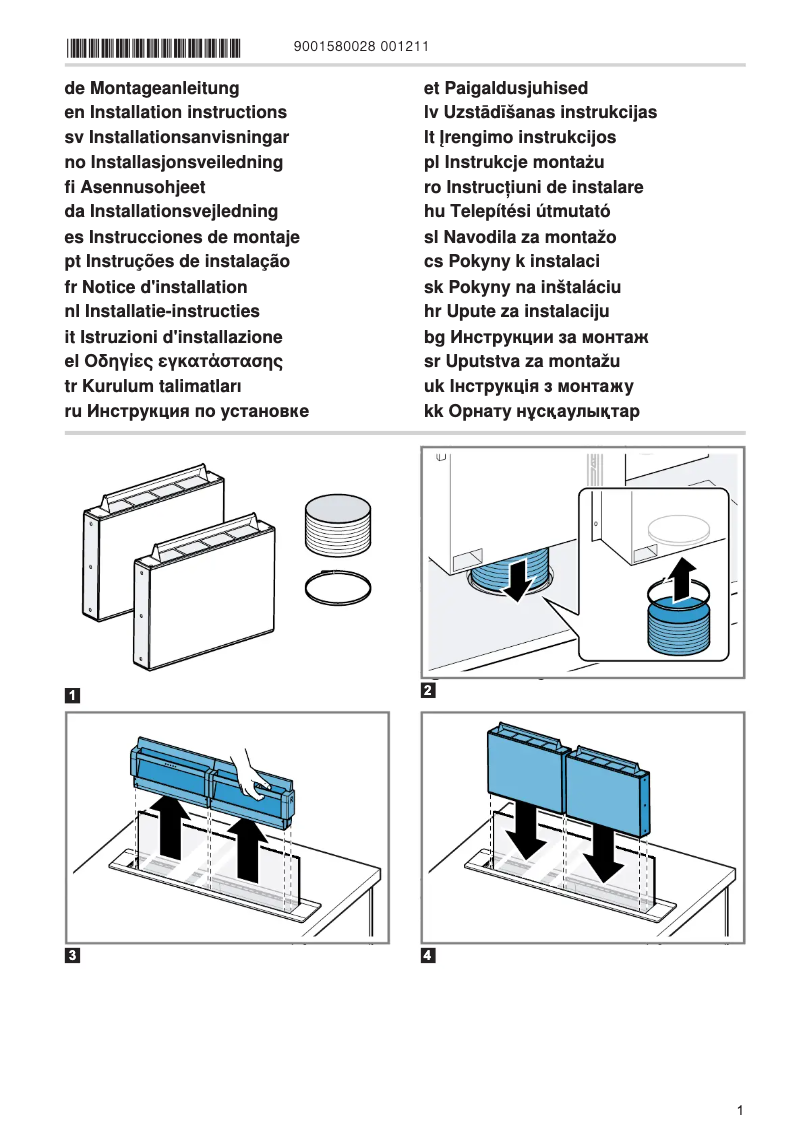 9001580028 001211

de Montageanleitung
en Installation instructions
sv Installationsanvisningar
no Installasjonsveiledning
fi Asennusohjeet
da Installationsvejledning
es Instrucciones de montaje
pt Instruções de instalação
fr Notice d'installation
nl Installatie-instructies
it Istruzioni d'installazione
el Οδηγίες εγκατάστασης
tr Kurulum talimatları
ru Инструкция по установке

et Paigaldusjuhised
lv Uzstādīšanas instrukcijas
lt Įrengimo instrukcijos
pl Instrukcje montażu
ro Instrucțiuni de instalare
hu Telepítési útmutató
sl Navodila za montažo
cs Pokyny k instalaci
sk Pokyny na inštaláciu
hr Upute za instalaciju
bg Инструкции за монтаж
sr Uputstva za montažu
uk Інструкція з монтажу
kk Орнату нұсқаулықтар

1

2

3

4

1